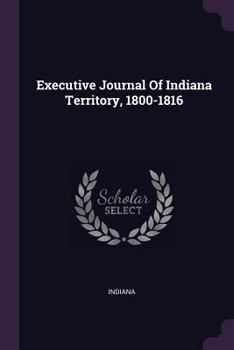 Executive Journal Of Indiana Territory, 1800-1816

Scholar
SELECT

INDIANA